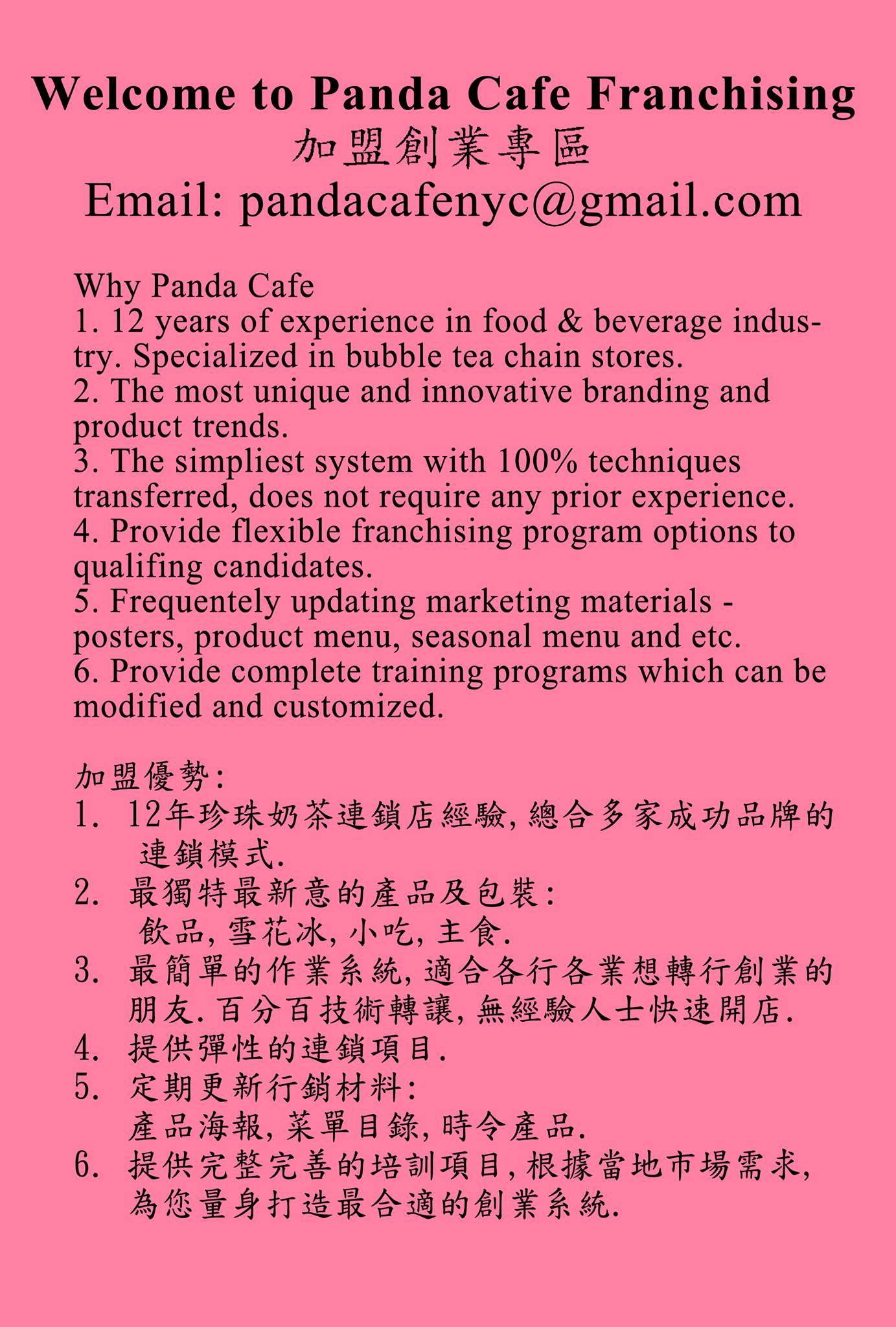 Welcome to Panda Cafe Franchising
加盟創業專區
Email: pandacafenyc@gmail.com

Why Panda Cafe
1. 12 years of experience in food & beverage industry. Specialized in bubble tea chain stores.
2. The most unique and innovative branding and product trends.
3. The simpliest system with 100% techniques transferred, does not require any prior experience.
4. Provide flexible franchising program options to qualifing candidates.
5. Frequentely updating marketing materials - posters, product menu, seasonal menu and etc.
6. Provide complete training programs which can be modified and customized.

加盟優勢:
1. 12年珍珠奶茶連鎖店經驗, 總合多家成功品牌的連鎖模式.
2. 最獨特最新意的產品及包裝:
飲品, 雪花冰, 小吃, 主食.
3. 最簡單的作業系統, 適合各行各業想轉行創業的朋友. 百分百技術轉讓, 無經驗人士快速開店.
4. 提供彈性的連鎖項目.
5. 定期更新行銷材料:
產品海報, 菜單目錄, 時令產品.
6. 提供完整完善的培訓項目, 根據當地市場需求, 為您量身打造最合適的創業系統.